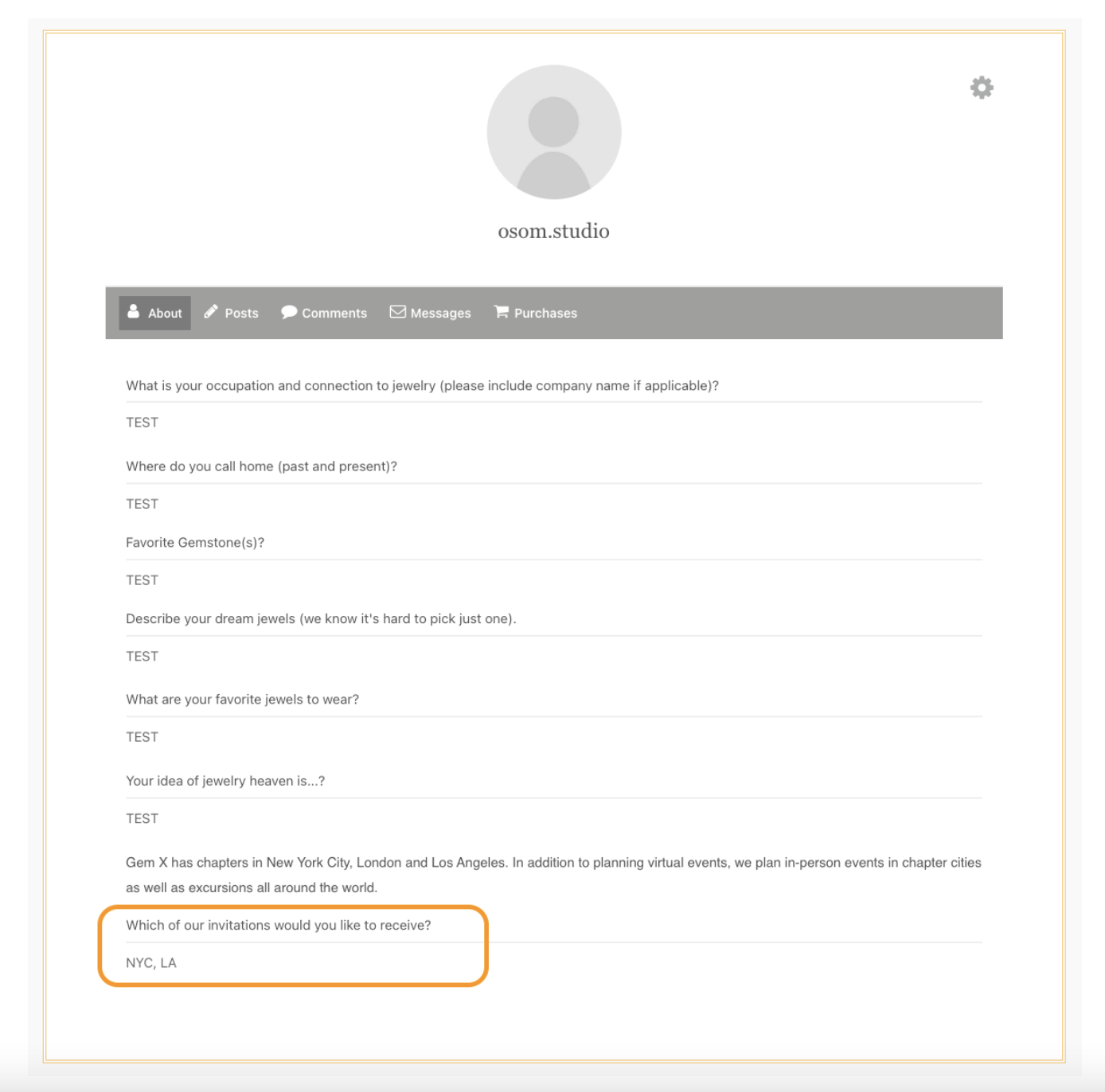 osom.studio

About Posts Comments Messages Purchases

What is your occupation and connection to jewelry (please include company name if applicable)?

TEST

Where do you call home (past and present)?

TEST

Favorite Gemstone(s)?

TEST

Describe your dream jewels (we know it's hard to pick just one).

TEST

What are your favorite jewels to wear?

TEST

Your idea of jewelry heaven is...?

TEST

Gem X has chapters in New York City, London and Los Angeles. In addition to planning virtual events, we plan in-person events in chapter cities as well as excursions all around the world.

Which of our invitations would you like to receive?

NYC, LA